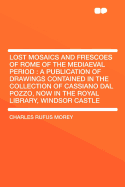 LOST MOSAICS AND FRESCOES OF ROME OF THE MEDIAEVAL PERIOD : A PUBLICATION OF DRAWINGS CONTAINED IN THE COLLECTION OF CASSIANO DAL POZZO, NOW IN THE ROYAL LIBRARY, WINDSOR CASTLE

CHARLES RUFUS MOREY